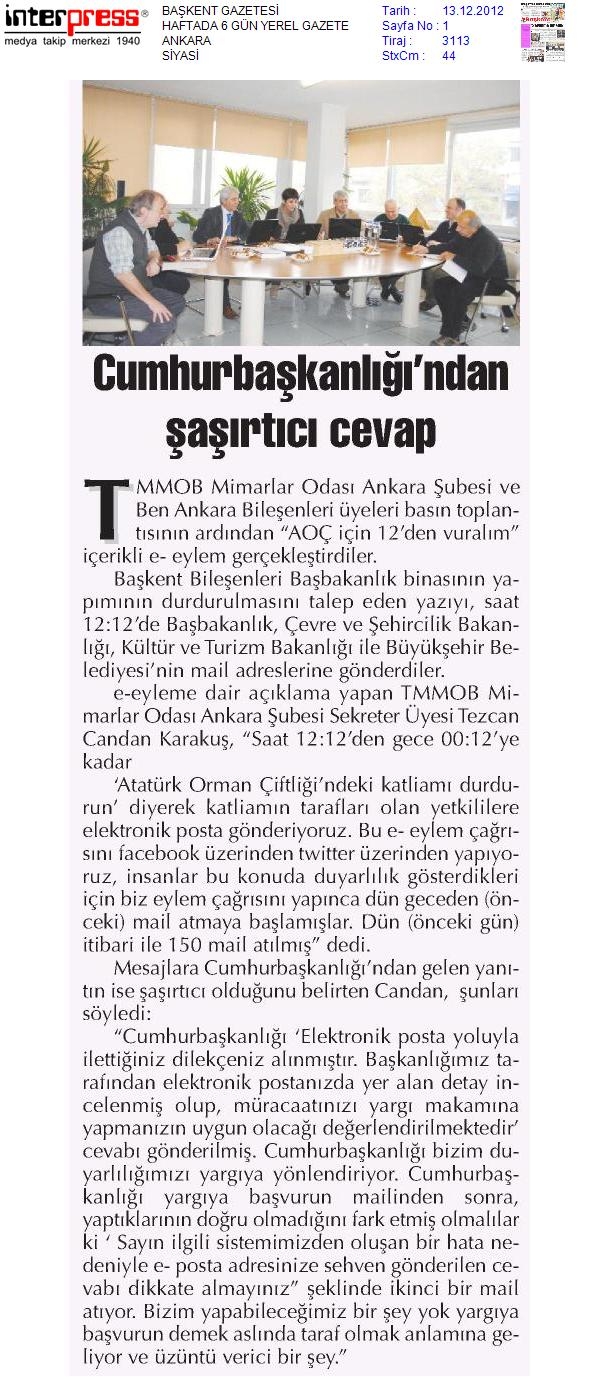 interpress®
medya takip merkezi 1940

BAŞKENT GAZETESİ
HAFTADA 6 GÜN YEREL GAZETE
ANKARA
SİYASİ

Tarih : 13.12.2012
Sayfa No : 1
Tiraj : 3113
StxCm : 44

Cumhurbaşkanlığı'ndan şaşırtıcı cevap

TMMOB Mimarlar Odası Ankara Şubesi ve Ben Ankara Bileşenleri üyeleri basın toplantısının ardından "AOÇ için 12'den vuralım" içerikli e- eylem gerçekleştirdiler.

Başkent Bileşenleri Başbakanlık binasının yapımının durdurulmasını talep eden yazıyı, saat 12:12'de Başbakanlık, Çevre ve Şehircilik Bakanlığı, Kültür ve Turizm Bakanlığı ile Büyükşehir Belediyesi'nin mail adreslerine gönderdiler.

e-eyleme dair açıklama yapan TMMOB Mimarlar Odası Ankara Şubesi Sekreter Üyesi Tezcan Candan Karakuş, "Saat 12:12'den gece 00:12'ye kadar

'Atatürk Orman Çiftliği'ndeki katliamı durdurun' diyerek katliamın tarafları olan yetkililere elektronik posta gönderiyoruz. Bu e- eylem çağrısını facebook üzerinden twitter üzerinden yapıyoruz, insanlar bu konuda duyarlılık gösterdikleri için biz eylem çağrısını yapınca dün geceden (önceki) mail atmaya başlamışlar. Dün (önceki gün) itibari ile 150 mail atılmış" dedi.

Mesajlara Cumhurbaşkanlığı'ndan gelen yanıtın ise şaşırtıcı olduğunu belirten Candan, şunları söyledi:

"Cumhurbaşkanlığı 'Elektronik posta yoluyla ilettiğiniz dilekçeniz alınmıştır. Başkanlığımız tarafından elektronik postanızda yer alan detay incelenmiş olup, müracaatınızı yargı makamına yapmanızın uygun olacağı değerlendirilmektedir' cevabı gönderilmiş. Cumhurbaşkanlığı bizim duyarlılığımızı yargıya yönlendiriyor. Cumhurbaşkanlığı yargıya başvurun mailinden sonra, yaptıklarının doğru olmadığını fark etmiş olmalılar ki ' Sayın ilgili sistemimizden oluşan bir hata nedeniyle e- posta adresinize sehven gönderilen cevabı dikkate almayınız" şeklinde ikinci bir mail atıyor. Bizim yapabileceğimiz bir şey yok yargıya başvurun demek aslında taraf olmak anlamına geliyor ve üzüntü verici bir şey."